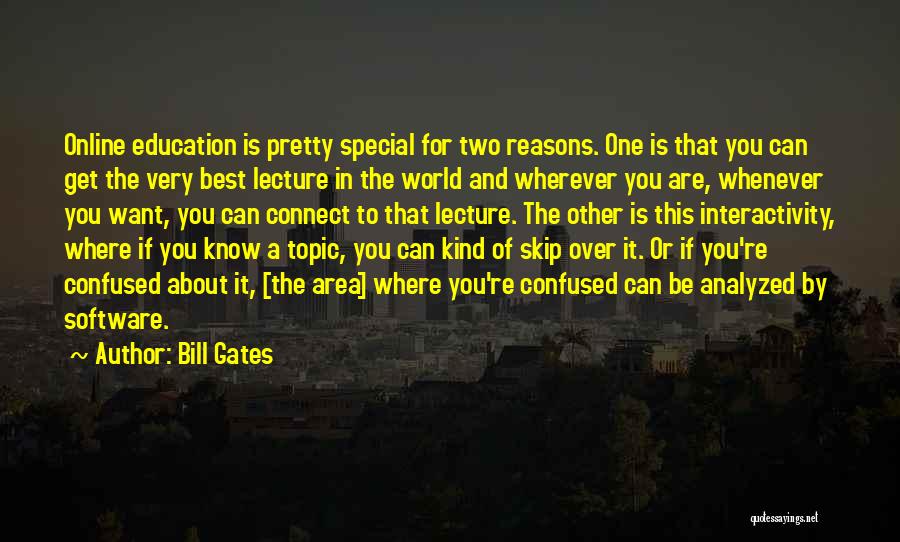 Online education is pretty special for two reasons. One is that you can get the very best lecture in the world and wherever you are, whenever you want, you can connect to that lecture. The other is this interactivity, where if you know a topic, you can kind of skip over it. Or if you're confused about it, [the area] where you're confused can be analyzed by software.

~ Author: Bill Gates

quotessayings.net